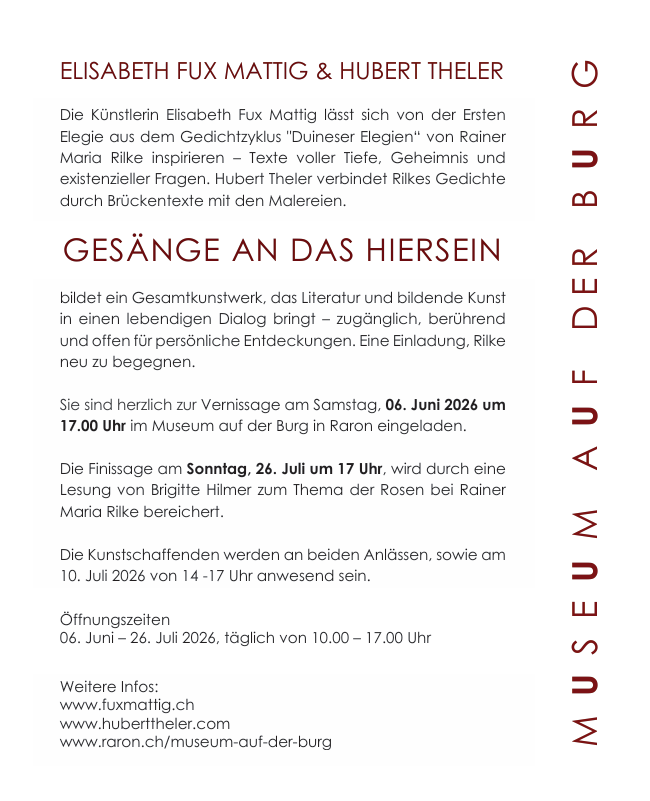 ELISABETH FUX MATTIG & HUBERT THELER

Die Künstlerin Elisabeth Fux Mattig lässt sich von der Ersten Elegie aus dem Gedichtzyklus "Duineser Elegien" von Rainer Maria Rilke inspirieren – Texte voller Tiefe, Geheimnis und existenzieller Fragen. Hubert Theler verbindet Rilkes Gedichte durch Brückentexte mit den Malereien.

GESÄNGE AN DAS HIERSEIN

bildet ein Gesamtkunstwerk, das Literatur und bildende Kunst in einen lebendigen Dialog bringt – zugänglich, berührend und offen für persönliche Entdeckungen. Eine Einladung, Rilke neu zu begegnen.

Sie sind herzlich zur Vernissage am Samstag, 06. Juni 2026 um 17.00 Uhr im Museum auf der Burg in Raron eingeladen.

Die Finissage am Sonntag, 26. Juli um 17 Uhr, wird durch eine Lesung von Brigitte Hilmer zum Thema der Rosen bei Rainer Maria Rilke bereichert.

Die Kunstschaffenden werden an beiden Anlässen, sowie am 10. Juli 2026 von 14 -17 Uhr anwesend sein.

Öffnungszeiten
06. Juni – 26. Juli 2026, täglich von 10.00 – 17.00 Uhr

Weitere Infos:
www.fuxmattig.ch
www.huberttheler.com
www.raron.ch/museum-auf-der-burg

MUSEUM AUF DER BURG